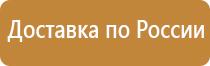 Доставка по России